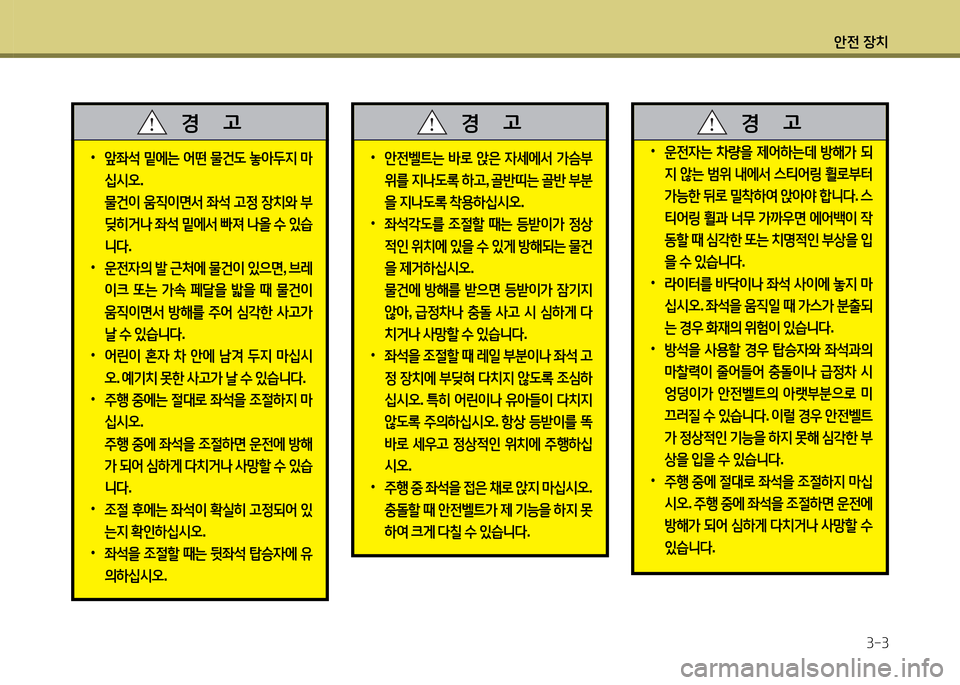 안전 장치

경 고

• 앞좌석 밑에는 어떤 물건도 놓아두지 마십시오.
물건이 움직이면서 좌석 고정 장치와 부딪히거나 좌석 밑에서 빠져 나올 수 있습니다.
• 운전자의 발 근처에 물건이 있으면, 브레이크 또는 가속 페달을 밟을 때 물건이 움직이면서 방해를 주어 심각한 사고가 날 수 있습니다.
• 어린이 혼자 차 안에 남겨 두지 마십시오. 예기치 못한 사고가 날 수 있습니다.
• 주행 중에는 절대로 좌석을 조절하지 마십시오.
주행 중에 좌석을 조절하면 운전에 방해가 되어 심하게 다치거나 사망할 수 있습니다.
• 조절 후에는 좌석이 확실히 고정되어 있는지 확인하십시오.
• 좌석을 조절할 때는 뒷좌석 탑승자에 유의하십시오.

경 고

• 안전벨트는 바로 앉은 자세에서 가슴부위를 지나도록 하고, 골반띠는 골반 부분을 지나도록 착용하십시오.
• 좌석각도를 조절할 때는 등받이가 정상적인 위치에 있을 수 있게 방해되는 물건을 제거하십시오.
물건에 방해를 받으면 등받이가 잠기지 않아, 급정차나 충돌 사고 시 심하게 다치거나 사망할 수 있습니다.
• 좌석을 조절할 때 레일 부분이나 좌석 고정 장치에 부딪혀 다치지 않도록 조심하십시오. 특히 어린이나 유아들이 다치지 않도록 주의하십시오. 항상 등받이를 똑바로 세우고 정상적인 위치에 주행하십시오.
• 주행 중 좌석을 접은 채로 앉지 마십시오. 충돌할 때 안전벨트가 제 기능을 하지 못하여 크게 다칠 수 있습니다.

경 고

• 운전자는 차량을 제어하는데 방해가 되지 않는 범위 내에서 스티어링 휠로부터 가능한 뒤로 밀착하여 앉아야 합니다. 스티어링 휠과 너무 가까우면 에어백이 작동할 때 심각한 또는 치명적인 부상을 입을 수 있습니다.
• 라이터를 바닥이나 좌석 사이에 놓지 마십시오. 좌석을 움직일 때 가스가 분출되는 경우 화재의 위험이 있습니다.
• 방석을 사용할 경우 탑승자와 좌석과의 마찰력이 줄어들어 충돌이나 급정차 시 엉덩이가 안전벨트의 아랫부분으로 미끄러질 수 있습니다. 이럴 경우 안전벨트가 정상적인 기능을 하지 못해 심각한 부상을 입을 수 있습니다.
• 주행 중에 절대로 좌석을 조절하지 마십시오. 주행 중에 좌석을 조절하면 운전에 방해가 되어 심하게 다치거나 사망할 수 있습니다.

3-3

carmanualsonline.info